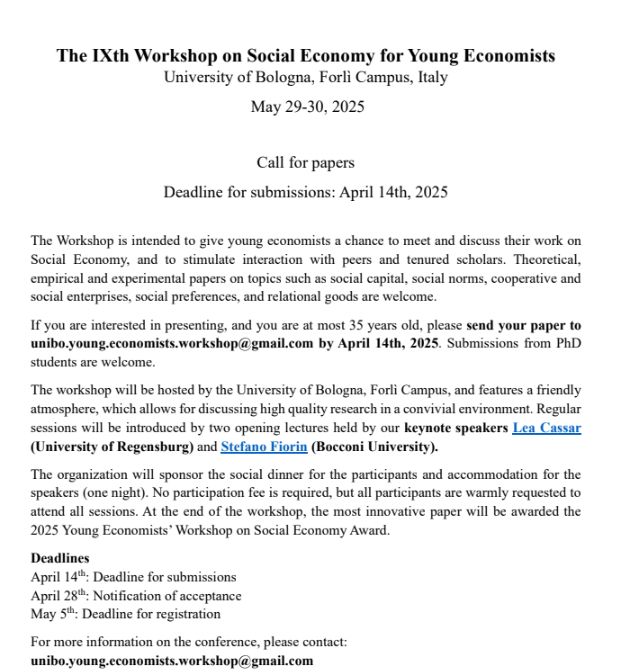 The IXth Workshop on Social Economy for Young Economists
University of Bologna, Forlì Campus, Italy
May 29-30, 2025

Call for papers
Deadline for submissions: April 14th, 2025

The Workshop is intended to give young economists a chance to meet and discuss their work on Social Economy, and to stimulate interaction with peers and tenured scholars. Theoretical, empirical and experimental papers on topics such as social capital, social norms, cooperative and social enterprises, social preferences, and relational goods are welcome.

If you are interested in presenting, and you are at most 35 years old, please send your paper to unibo.young.economists.workshop@gmail.com by April 14th, 2025. Submissions from PhD students are welcome.

The workshop will be hosted by the University of Bologna, Forlì Campus, and features a friendly atmosphere, which allows for discussing high quality research in a convivial environment. Regular sessions will be introduced by two opening lectures held by our keynote speakers Lea Cassar (University of Regensburg) and Stefano Fiorin (Bocconi University).

The organization will sponsor the social dinner for the participants and accommodation for the speakers (one night). No participation fee is required, but all participants are warmly requested to attend all sessions. At the end of the workshop, the most innovative paper will be awarded the 2025 Young Economists' Workshop on Social Economy Award.

Deadlines
April 14$^{th}$: Deadline for submissions
April 28$^{th}$: Notification of acceptance
May 5$^{th}$: Deadline for registration

For more information on the conference, please contact:
unibo.young.economists.workshop@gmail.com